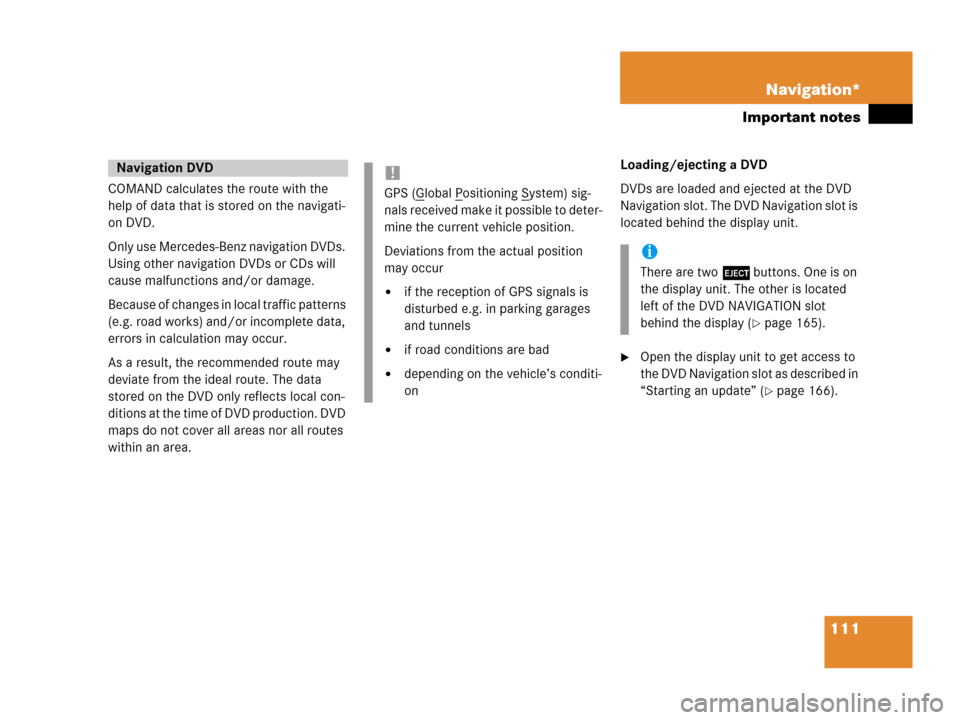 Navigation*

Important notes

Navigation DVD

COMAND calculates the route with the help of data that is stored on the navigation DVD.

Only use Mercedes-Benz navigation DVDs. Using other navigation DVDs or CDs will cause malfunctions and/or damage.

Because of changes in local traffic patterns (e.g. road works) and/or incomplete data, errors in calculation may occur.

As a result, the recommended route may deviate from the ideal route. The data stored on the DVD only reflects local conditions at the time of DVD production. DVD maps do not cover all areas nor all routes within an area.

!

GPS (Global Positioning System) signals received make it possible to determine the current vehicle position.

Deviations from the actual position may occur

• if the reception of GPS signals is disturbed e.g. in parking garages and tunnels

• if road conditions are bad

• depending on the vehicle's condition

Loading/ejecting a DVD

DVDs are loaded and ejected at the DVD Navigation slot. The DVD Navigation slot is located behind the display unit.

i

There are two EJECT buttons. One is on the display unit. The other is located left of the DVD NAVIGATION slot behind the display (▷ page 165).

▶ Open the display unit to get access to the DVD Navigation slot as described in "Starting an update" (▷ page 166).

111

carmanualsonline.info